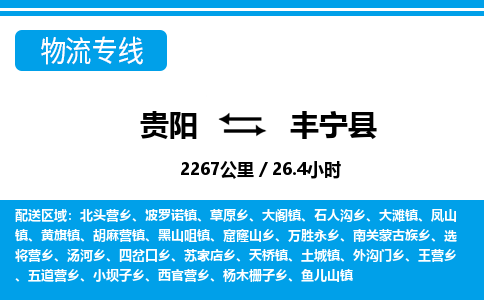 物流专线

贵阳 丰宁县

2267公里 / 26.4小时

配送区域：北头营乡、波罗诺镇、草原乡、大阁镇、石人沟乡、大滩镇、凤山镇、黄旗镇、胡麻营镇、黑山咀镇、窟窿山乡、万胜永乡、南关蒙古族乡、选将营乡、汤河乡、四岔口乡、苏家店乡、天桥镇、土城镇、外沟门乡、王营乡、五道营乡、小坝子乡、西官营乡、杨木栅子乡、鱼儿山镇